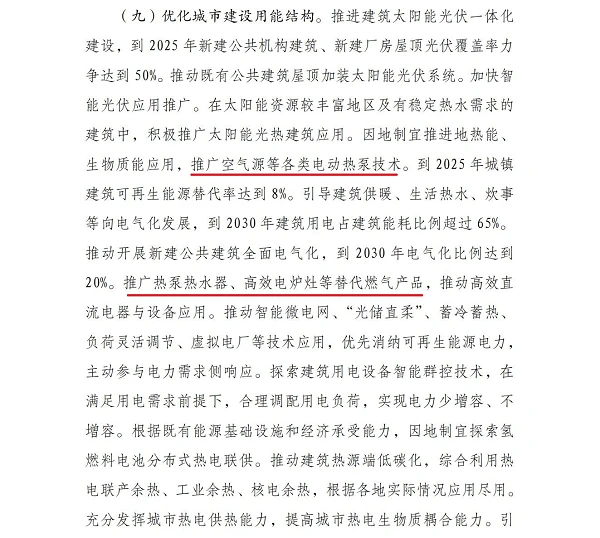 （九）优化城市建设用能结构。推进建筑太阳能光伏一体化建设，到 2025 年新建公共机构建筑、新建厂房屋顶光伏覆盖率力争达到 50%。推动既有公共建筑屋顶加装太阳能光伏系统。加快智能光伏应用推广。在太阳能资源较丰富地区及有稳定热水需求的建筑中，积极推广太阳能光热建筑应用。因地制宜推进地热能、生物质能应用，推广空气源等各类电动热泵技术。到 2025 年城镇建筑可再生能源替代率达到 8%。引导建筑供暖、生活热水、炊事等向电气化发展，到 2030 年建筑用电占建筑能耗比例超过 65%。推动开展新建公共建筑全面电气化，到 2030 年电气化比例达到 20%。推广热泵热水器、高效电炉灶等替代燃气产品，推动高效直流电器与设备应用。推动智能微电网、“光储直柔”、蓄冷蓄热、负荷灵活调节、虚拟电厂等技术应用，优先消纳可再生能源电力，主动参与电力需求侧响应。探索建筑用电设备智能群控技术，在满足用电需求前提下，合理调配用电负荷，实现电力少增容、不增容。根据既有能源基础设施和经济承受能力，因地制宜探索氢燃料电池分布式热电联供。推动建筑热源端低碳化，综合利用热电联产余热、工业余热、核电余热，根据各地实际情况应用尽用。充分发挥城市热电供热能力，提高城市热电生物质耦合能力。引